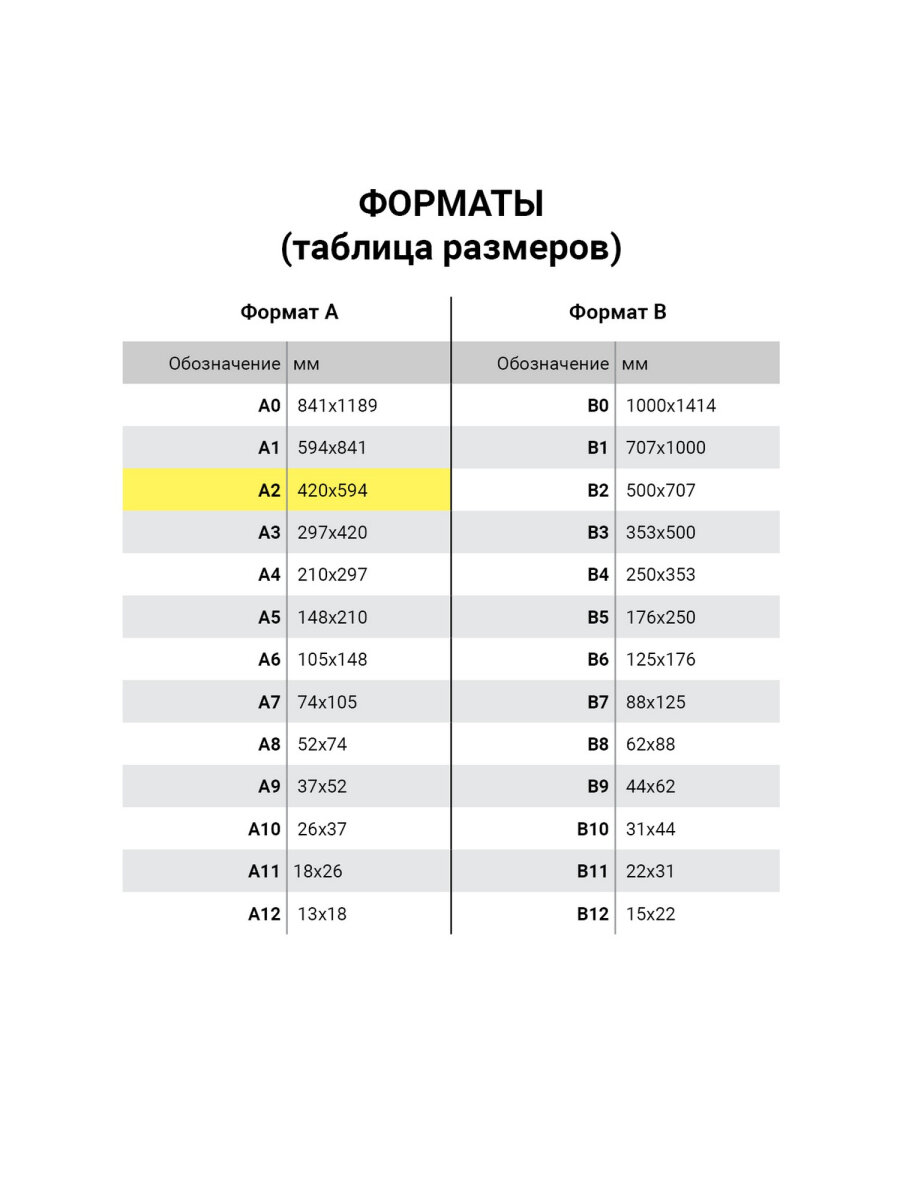 ФОРМАТЫ
(таблица размеров)

Формат А

| Обозначение | мм |
|---|---|
| A0 | 841x1189 |
| A1 | 594x841 |
| A2 | 420x594 |
| A3 | 297x420 |
| A4 | 210x297 |
| A5 | 148x210 |
| A6 | 105x148 |
| A7 | 74x105 |
| A8 | 52x74 |
| A9 | 37x52 |
| A10 | 26x37 |
| A11 | 18x26 |
| A12 | 13x18 |

Формат B

| Обозначение | мм |
|---|---|
| B0 | 1000x1414 |
| B1 | 707x1000 |
| B2 | 500x707 |
| B3 | 353x500 |
| B4 | 250x353 |
| B5 | 176x250 |
| B6 | 125x176 |
| B7 | 88x125 |
| B8 | 62x88 |
| B9 | 44x62 |
| B10 | 31x44 |
| B11 | 22x31 |
| B12 | 15x22 |